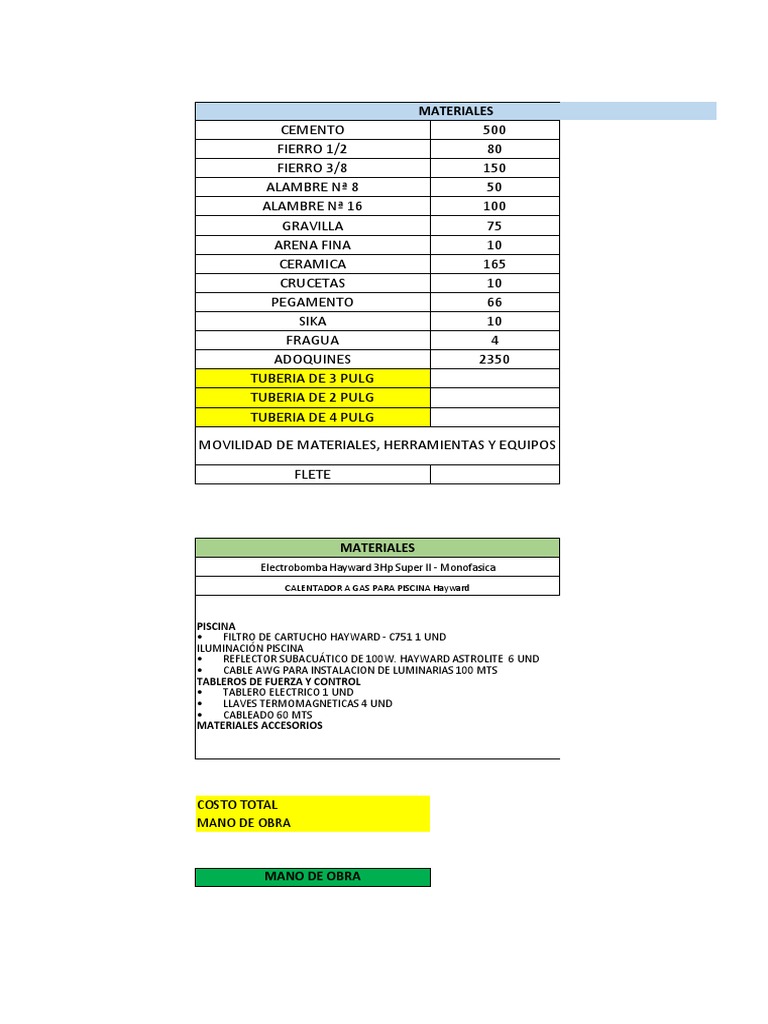 | MATERIALES | |
|---|---|
| CEMENTO | 500 |
| FIERRO 1/2 | 80 |
| FIERRO 3/8 | 150 |
| ALAMBRE Nª 8 | 50 |
| ALAMBRE Nª 16 | 100 |
| GRAVILLA | 75 |
| ARENA FINA | 10 |
| CERAMICA | 165 |
| CRUCETAS | 10 |
| PEGAMENTO | 66 |
| SIKA | 10 |
| FRAGUA | 4 |
| ADOQUINES | 2350 |
| TUBERIA DE 3 PULG | |
| TUBERIA DE 2 PULG | |
| TUBERIA DE 4 PULG | |
| MOVILIDAD DE MATERIALES, HERRAMIENTAS Y EQUIPOS | |
| FLETE | |

| MATERIALES |
|---|
| Electrobomba Hayward 3Hp Super II - Monofasica |
| CALENTADOR A GAS PARA PISCINA Hayward |

PISCINA
• FILTRO DE CARTUCHO HAYWARD - C751 1 UND
ILUMINACIÓN PISCINA
• REFLECTOR SUBACUÁTICO DE 100W. HAYWARD ASTROLITE 6 UND
• CABLE AWG PARA INSTALACION DE LUMINARIAS 100 MTS
TABLEROS DE FUERZA Y CONTROL
• TABLERO ELECTRICO 1 UND
• LLAVES TERMOMAGNETICAS 4 UND
• CABLEADO 60 MTS
MATERIALES ACCESORIOS

COSTO TOTAL
MANO DE OBRA

MANO DE OBRA